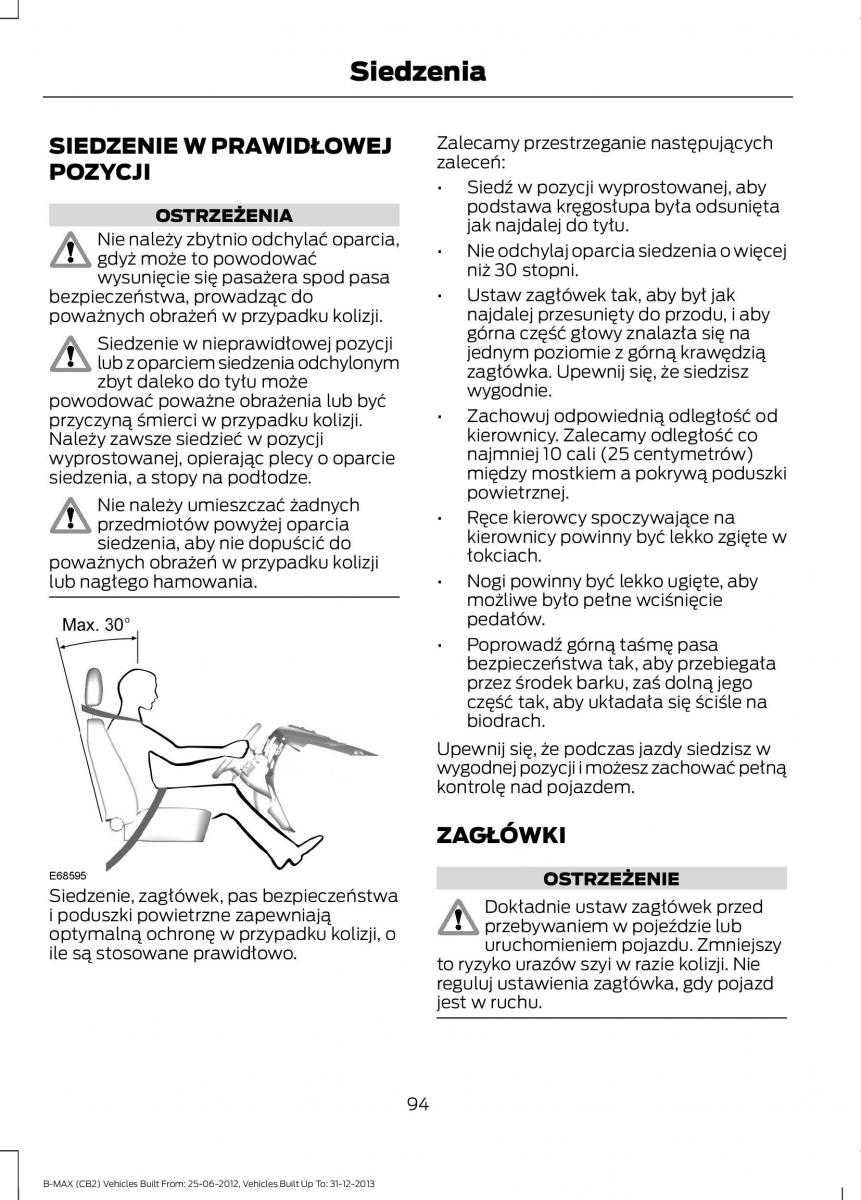 Siedzenia

SIEDZENIE W PRAWIDŁOWEJ POZYCJI

OSTRZEŻENIA

Nie należy zbytnio odchylać oparcia, gdyż może to powodować wysunięcie się pasażera spod pasa bezpieczeństwa, prowadząc do poważnych obrażeń w przypadku kolizji.

Siedzenie w nieprawidłowej pozycji lub z oparciem siedzenia odchylonym zbyt daleko do tyłu może powodować poważne obrażenia lub być przyczyną śmierci w przypadku kolizji. Należy zawsze siedzieć w pozycji wyprostowanej, opierając plecy o oparcie siedzenia, a stopy na podłodze.

Nie należy umieszczać żadnych przedmiotów powyżej oparcia siedzenia, aby nie dopuścić do poważnych obrażeń w przypadku kolizji lub nagłego hamowania.

Max. 30°

E68595

Siedzenie, zagłówek, pas bezpieczeństwa i poduszki powietrzne zapewniają optymalną ochronę w przypadku kolizji, o ile są stosowane prawidłowo.

Zalecamy przestrzeganie następujących zaleceń:

• Siedź w pozycji wyprostowanej, aby podstawa kręgosłupa była odsunięta jak najdalej do tyłu.

• Nie odchylaj oparcia siedzenia o więcej niż 30 stopni.

• Ustaw zagłówek tak, aby był jak najdalej przesunięty do przodu, i aby górna część głowy znalazła się na jednym poziomie z górną krawędzią zagłówka. Upewnij się, że siedzisz wygodnie.

• Zachowuj odpowiednią odległość od kierownicy. Zalecamy odległość co najmniej 10 cali (25 centymetrów) między mostkiem a pokrywą poduszki powietrznej.

• Ręce kierowcy spoczywające na kierownicy powinny być lekko zgięte w łokciach.

• Nogi powinny być lekko ugięte, aby możliwe było pełne wciśnięcie pedałów.

• Poprowadź górną taśmę pasa bezpieczeństwa tak, aby przebiegała przez środek barku, zaś dolną jego część tak, aby układała się ściśle na biodrach.

Upewnij się, że podczas jazdy siedzisz w wygodnej pozycji i możesz zachować pełną kontrolę nad pojazdem.

ZAGŁÓWKI

OSTRZEŻENIE

Dokładnie ustaw zagłówek przed przebywaniem w pojeździe lub uruchomieniem pojazdu. Zmniejszy to ryzyko urazów szyi w razie kolizji. Nie reguluj ustawienia zagłówka, gdy pojazd jest w ruchu.

94

B-MAX (CB2) Vehicles Built From: 25-06-2012, Vehicles Built Up To: 31-12-2013